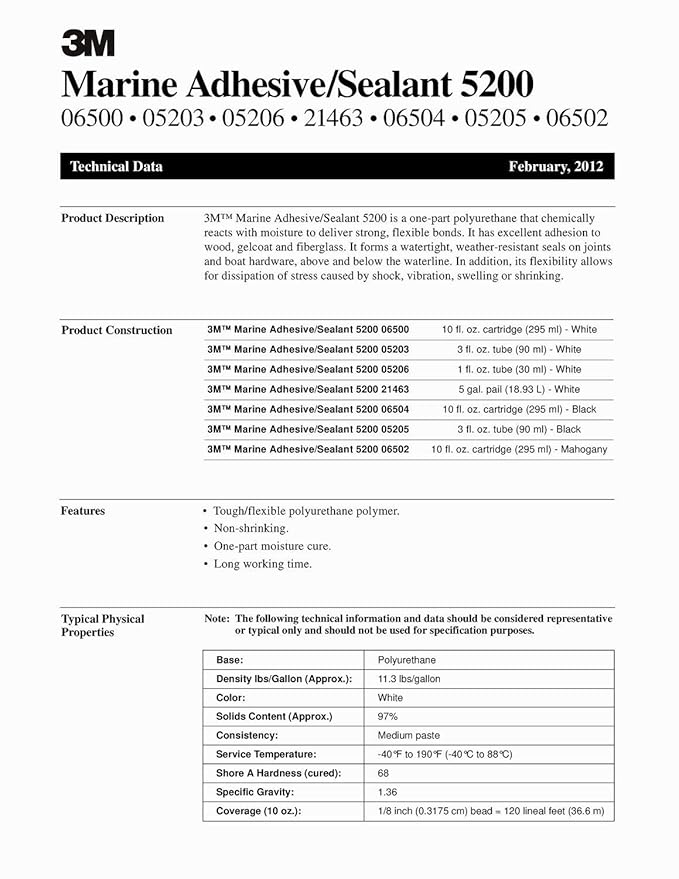 3M

Marine Adhesive/Sealant 5200

06500 • 05203 • 05206 • 21463 • 06504 • 05205 • 06502

Technical Data

February, 2012

Product Description

3M™ Marine Adhesive/Sealant 5200 is a one-part polyurethane that chemically reacts with moisture to deliver strong, flexible bonds. It has excellent adhesion to wood, gelcoat and fiberglass. It forms a watertight, weather-resistant seals on joints and boat hardware, above and below the waterline. In addition, its flexibility allows for dissipation of stress caused by shock, vibration, swelling or shrinking.

Product Construction

| 3M™ Marine Adhesive/Sealant 5200 06500 | 10 fl. oz. cartridge (295 ml) - White |
|---|---|
| 3M™ Marine Adhesive/Sealant 5200 05203 | 3 fl. oz. tube (90 ml) - White |
| 3M™ Marine Adhesive/Sealant 5200 05206 | 1 fl. oz. tube (30 ml) - White |
| 3M™ Marine Adhesive/Sealant 5200 21463 | 5 gal. pail (18.93 L) - White |
| 3M™ Marine Adhesive/Sealant 5200 06504 | 10 fl. oz. cartridge (295 ml) - Black |
| 3M™ Marine Adhesive/Sealant 5200 05205 | 3 fl. oz. tube (90 ml) - Black |
| 3M™ Marine Adhesive/Sealant 5200 06502 | 10 fl. oz. cartridge (295 ml) - Mahogany |

Features

• Tough/flexible polyurethane polymer.
• Non-shrinking.
• One-part moisture cure.
• Long working time.

Typical Physical Properties

Note: The following technical information and data should be considered representative or typical only and should not be used for specification purposes.

| Base: | Polyurethane |
|---|---|
| Density lbs/Gallon (Approx.): | 11.3 lbs/gallon |
| Color: | White |
| Solids Content (Approx.) | 97% |
| Consistency: | Medium paste |
| Service Temperature: | -40°F to 190°F (-40°C to 88°C) |
| Shore A Hardness (cured): | 68 |
| Specific Gravity: | 1.36 |
| Coverage (10 oz.): | 1/8 inch (0.3175 cm) bead = 120 lineal feet (36.6 m) |